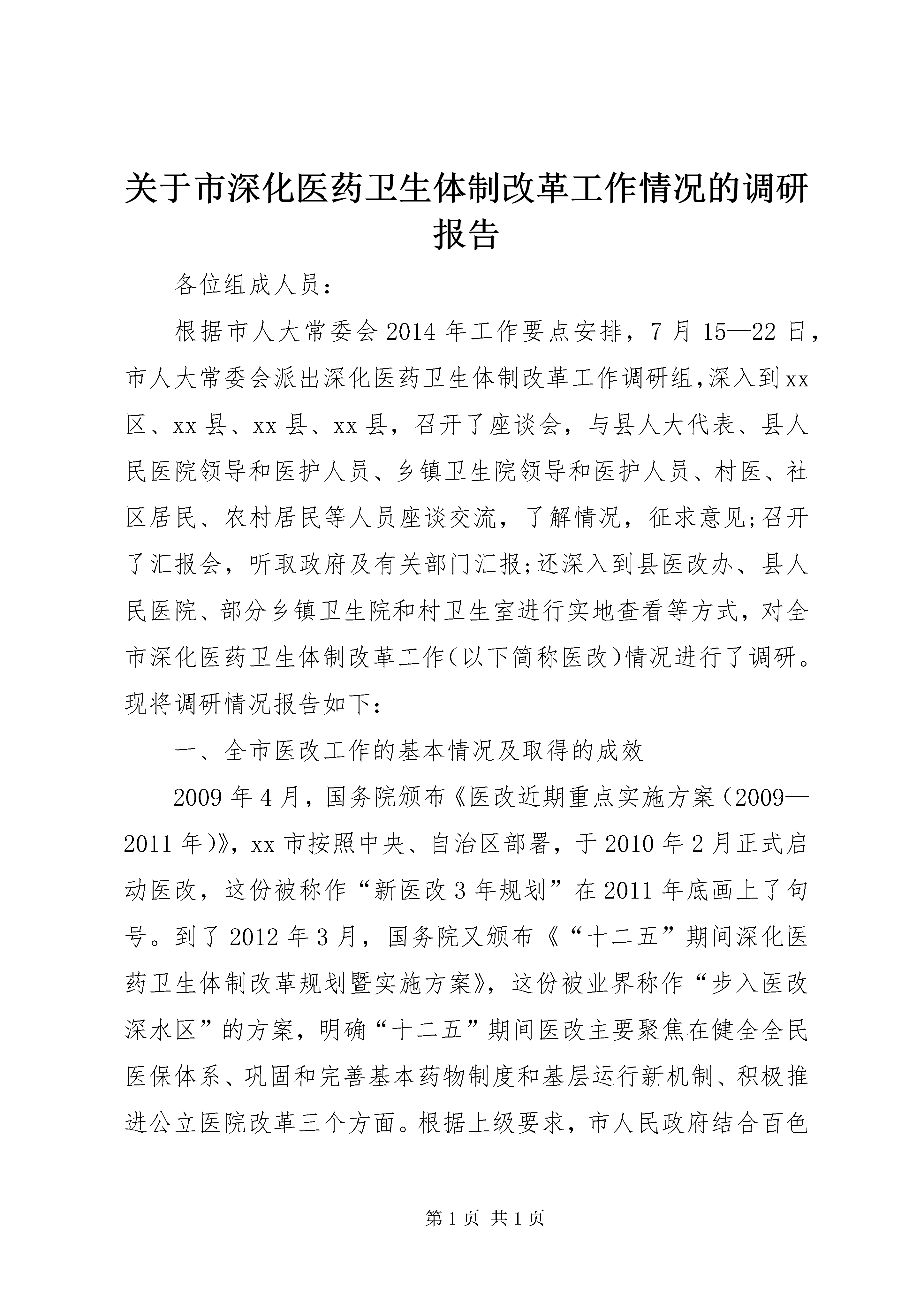 关于市深化医药卫生体制改革工作情况的调研报告

各位组成人员：

根据市人大常委会2014年工作要点安排，7月15—22日，市人大常委会派出深化医药卫生体制改革工作调研组,深入到xx区、xx县、xx县、xx县，召开了座谈会，与县人大代表、县人民医院领导和医护人员、乡镇卫生院领导和医护人员、村医、社区居民、农村居民等人员座谈交流，了解情况，征求意见;召开了汇报会，听取政府及有关部门汇报;还深入到县医改办、县人民医院、部分乡镇卫生院和村卫生室进行实地查看等方式，对全市深化医药卫生体制改革工作（以下简称医改）情况进行了调研。现将调研情况报告如下：

一、全市医改工作的基本情况及取得的成效

2009年4月，国务院颁布《医改近期重点实施方案（2009—2011年）》，xx市按照中央、自治区部署，于2010年2月正式启动医改，这份被称作“新医改3年规划”在2011年底画上了句号。到了2012年3月，国务院又颁布《“十二五”期间深化医药卫生体制改革规划暨实施方案》，这份被业界称作“步入医改深水区”的方案，明确“十二五”期间医改主要聚焦在健全全民医保体系、巩固和完善基本药物制度和基层运行新机制、积极推进公立医院改革三个方面。根据上级要求，市人民政府结合百色

第1页 共1页